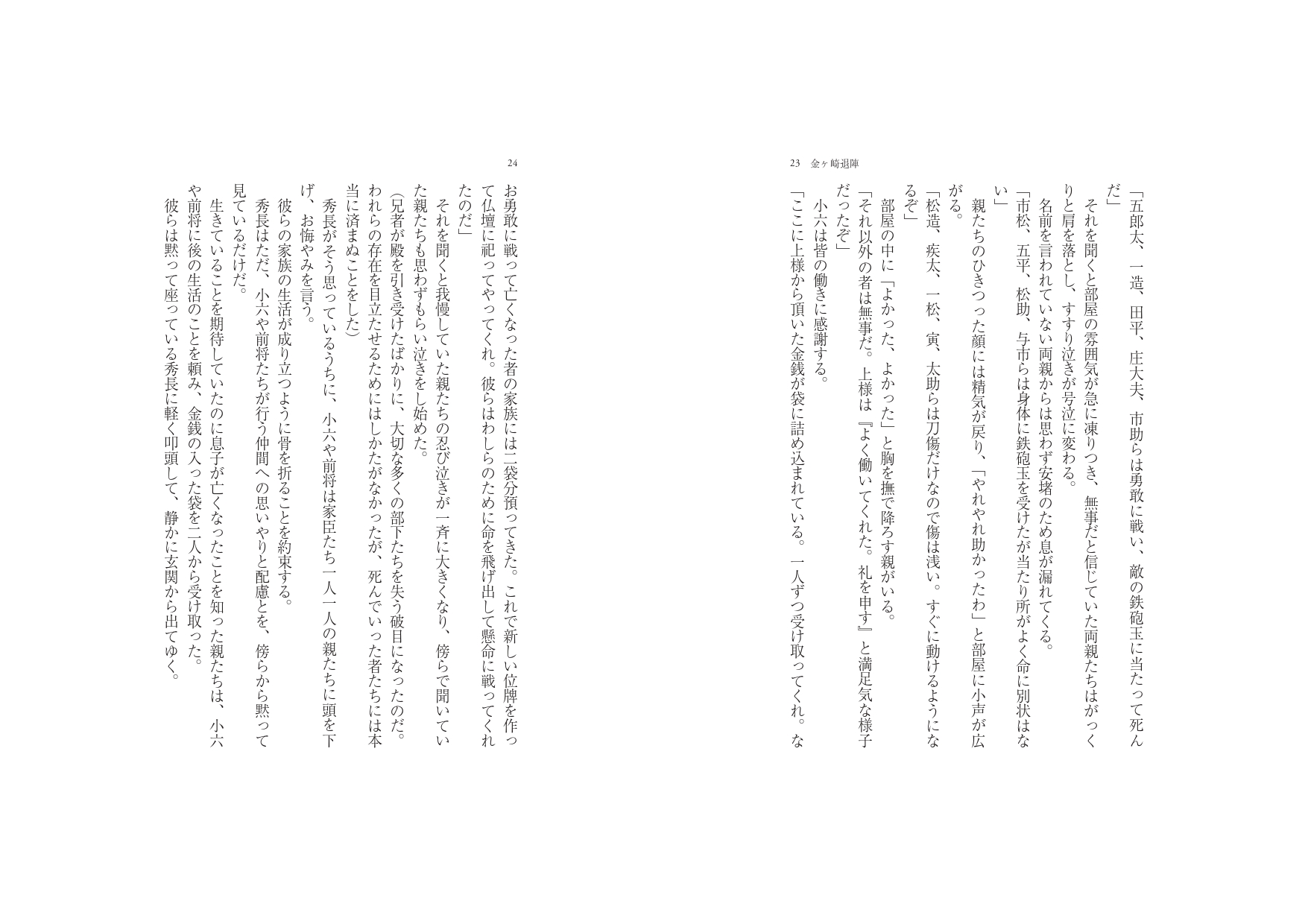 23　金ヶ崎退陣

「五郎太、一造、田平、庄大夫、市助らは勇敢に戦い、敵の鉄砲玉に当たって死んだ」
　それを聞くと部屋の雰囲気が急に凍りつき、無事だと信じていた両親たちはがっくりと肩を落とし、すすり泣きが号泣に変わる。
　名前を言われていない両親からは思わず安堵のため息が漏れてくる。
「市松、五平、松助、与市らは身体に鉄砲玉を受けたが当たり所がよく命に別状はない」
　親たちのひきつった顔には精気が戻り、「やれやれ助かったわ」と部屋に小声が広がる。
「松造、疾太、一松、寅、太助らは刀傷だけなので傷は浅い。すぐに動けるようになるぞ」
　部屋の中に「よかった、よかった」と胸を撫で降ろす親がいる。
「それ以外の者は無事だ。上様は『よく働いてくれた。礼を申す』と満足気な様子だったぞ」
　小六は皆の働きに感謝する。
「ここに上様から頂いた金銭が袋に詰め込まれている。一人ずつ受け取ってくれ。な

24

お勇敢に戦って亡くなった者の家族には二袋分預ってきた。これで新しい位牌を作って仏壇に祀ってやってくれ。彼らはわしらのために命を飛げ出して懸命に戦ってくれたのだ」
　それを聞くと我慢していた親たちの忍び泣きが一斉に大きくなり、傍らで聞いていた親たちも思わずもらい泣きをし始めた。
（兄者が殿を引き受けたばかりに、大切な多くの部下たちを失う破目になったのだ。われらの存在を目立たせるためにはしかたがなかったが、死んでいった者たちには本当に済まぬことをした）
　秀長がそう思っているうちに、小六や前将は家臣たち一人一人の親たちに頭を下げ、お悔やみを言う。
　彼らの家族の生活が成り立つように骨を折ることを約束する。
　秀長はただ、小六や前将たちが行う仲間への思いやりと配慮とを、傍らから黙って見ているだけだ。
　生きていることを期待していたのに息子が亡くなったことを知った親たちは、小六や前将に後の生活のことを頼み、金銭の入った袋を二人から受け取った。
　彼らは黙って座っている秀長に軽く叩頭して、静かに玄関から出てゆく。